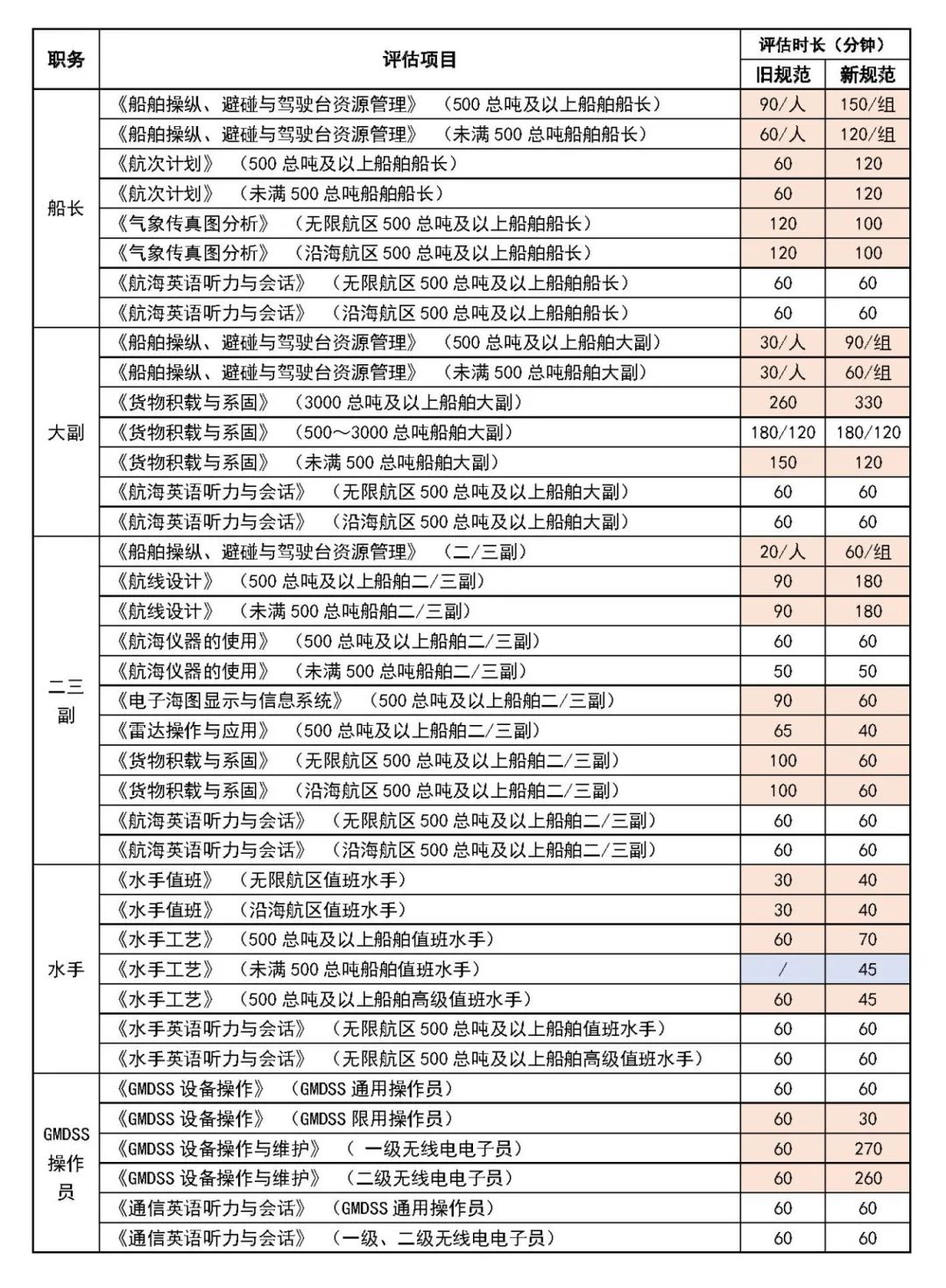 | 职务 | 评估项目 | 评估时长（分钟） |  |
|---|---|---|---|
|  |  | 旧规范 | 新规范 |
| 船长 | 《船舶操纵、避碰与驾驶台资源管理》（500总吨及以上船舶船长） | 90/人 | 150/组 |
|  | 《船舶操纵、避碰与驾驶台资源管理》（未满500总吨船舶船长） | 60/人 | 120/组 |
|  | 《航次计划》（500总吨及以上船舶船长） | 60 | 120 |
|  | 《航次计划》（未满500总吨船舶船长） | 60 | 120 |
|  | 《气象传真图分析》（无限航区500总吨及以上船舶船长） | 120 | 100 |
|  | 《气象传真图分析》（沿海航区500总吨及以上船舶船长） | 120 | 100 |
|  | 《航海英语听力与会话》（无限航区500总吨及以上船舶船长） | 60 | 60 |
|  | 《航海英语听力与会话》（沿海航区500总吨及以上船舶船长） | 60 | 60 |
| 大副 | 《船舶操纵、避碰与驾驶台资源管理》（500总吨及以上船舶大副） | 30/人 | 90/组 |
|  | 《船舶操纵、避碰与驾驶台资源管理》（未满500总吨船舶大副） | 30/人 | 60/组 |
|  | 《货物积载与系固》（3000总吨及以上船舶大副） | 260 | 330 |
|  | 《货物积载与系固》（500～3000总吨船舶大副） | 180/120 | 180/120 |
|  | 《货物积载与系固》（未满500总吨船舶大副） | 150 | 120 |
|  | 《航海英语听力与会话》（无限航区500总吨及以上船舶大副） | 60 | 60 |
|  | 《航海英语听力与会话》（沿海航区500总吨及以上船舶大副） | 60 | 60 |
| 二三副 | 《船舶操纵、避碰与驾驶台资源管理》（二/三副） | 20/人 | 60/组 |
|  | 《航线设计》（500总吨及以上船舶二/三副） | 90 | 180 |
|  | 《航线设计》（未满500总吨船舶二/三副） | 90 | 180 |
|  | 《航海仪器的使用》（500总吨及以上船舶二/三副） | 60 | 60 |
|  | 《航海仪器的使用》（未满500总吨船舶二/三副） | 50 | 50 |
|  | 《电子海图显示与信息系统》（500总吨及以上船舶二/三副） | 90 | 60 |
|  | 《雷达操作与应用》（500总吨及以上船舶二/三副） | 65 | 40 |
|  | 《货物积载与系固》（无限航区500总吨及以上船舶二/三副） | 100 | 60 |
|  | 《货物积载与系固》（沿海航区500总吨及以上船舶二/三副） | 100 | 60 |
|  | 《航海英语听力与会话》（无限航区500总吨及以上船舶二/三副） | 60 | 60 |
|  | 《航海英语听力与会话》（沿海航区500总吨及以上船舶二/三副） | 60 | 60 |
| 水手 | 《水手值班》（无限航区值班水手） | 30 | 40 |
|  | 《水手值班》（沿海航区值班水手） | 30 | 40 |
|  | 《水手工艺》（500总吨及以上船舶值班水手） | 60 | 70 |
|  | 《水手工艺》（未满500总吨船舶值班水手） | / | 45 |
|  | 《水手工艺》（500总吨及以上船舶高级值班水手） | 60 | 45 |
|  | 《水手英语听力与会话》（无限航区500总吨及以上船舶值班水手） | 60 | 60 |
|  | 《水手英语听力与会话》（无限航区500总吨及以上船舶高级值班水手） | 60 | 60 |
| GMDSS操作员 | 《GMDSS设备操作》（GMDSS通用操作员） | 60 | 60 |
|  | 《GMDSS设备操作》（GMDSS限用操作员） | 60 | 30 |
|  | 《GMDSS设备操作与维护》（一级无线电电子员） | 60 | 270 |
|  | 《GMDSS设备操作与维护》（二级无线电电子员） | 60 | 260 |
|  | 《通信英语听力与会话》（GMDSS通用操作员） | 60 | 60 |
|  | 《通信英语听力与会话》（一级、二级无线电电子员） | 60 | 60 |